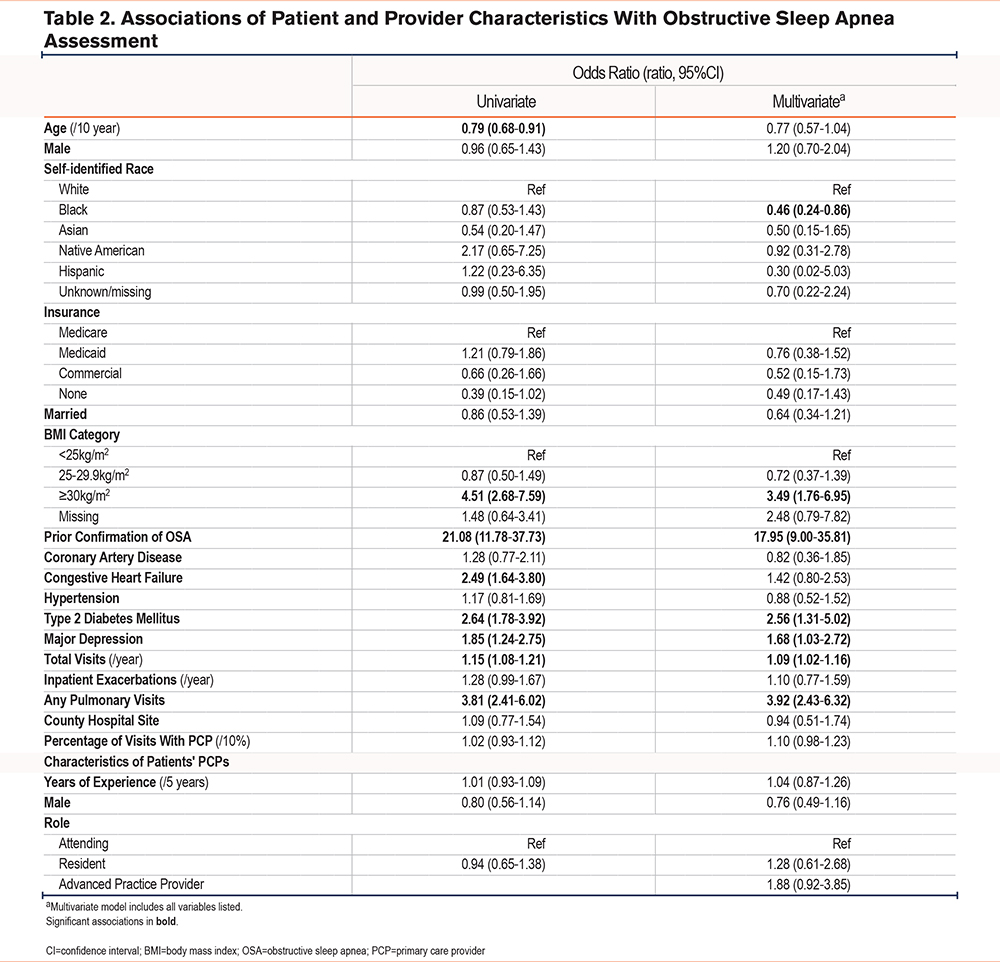 Table 2. Associations of Patient and Provider Characteristics With Obstructive Sleep Apnea Assessment

| | Odds Ratio (ratio, 95%CI) | |
|---|---|---|
| | Univariate | Multivariate$^a$ |
| Age (/10 year) | 0.79 (0.68-0.91) | 0.77 (0.57-1.04) |
| Male | 0.96 (0.65-1.43) | 1.20 (0.70-2.04) |
| Self-identified Race | | |
| White | Ref | Ref |
| Black | 0.87 (0.53-1.43) | 0.46 (0.24-0.86) |
| Asian | 0.54 (0.20-1.47) | 0.50 (0.15-1.65) |
| Native American | 2.17 (0.65-7.25) | 0.92 (0.31-2.78) |
| Hispanic | 1.22 (0.23-6.35) | 0.30 (0.02-5.03) |
| Unknown/missing | 0.99 (0.50-1.95) | 0.70 (0.22-2.24) |
| Insurance | | |
| Medicare | Ref | Ref |
| Medicaid | 1.21 (0.79-1.86) | 0.76 (0.38-1.52) |
| Commercial | 0.66 (0.26-1.66) | 0.52 (0.15-1.73) |
| None | 0.39 (0.15-1.02) | 0.49 (0.17-1.43) |
| Married | 0.86 (0.53-1.39) | 0.64 (0.34-1.21) |
| BMI Category | | |
| <25kg/m$^2$ | Ref | Ref |
| 25-29.9kg/m$^2$ | 0.87 (0.50-1.49) | 0.72 (0.37-1.39) |
| ≥30kg/m$^2$ | 4.51 (2.68-7.59) | 3.49 (1.76-6.95) |
| Missing | 1.48 (0.64-3.41) | 2.48 (0.79-7.82) |
| Prior Confirmation of OSA | 21.08 (11.78-37.73) | 17.95 (9.00-35.81) |
| Coronary Artery Disease | 1.28 (0.77-2.11) | 0.82 (0.36-1.85) |
| Congestive Heart Failure | 2.49 (1.64-3.80) | 1.42 (0.80-2.53) |
| Hypertension | 1.17 (0.81-1.69) | 0.88 (0.52-1.52) |
| Type 2 Diabetes Mellitus | 2.64 (1.78-3.92) | 2.56 (1.31-5.02) |
| Major Depression | 1.85 (1.24-2.75) | 1.68 (1.03-2.72) |
| Total Visits (/year) | 1.15 (1.08-1.21) | 1.09 (1.02-1.16) |
| Inpatient Exacerbations (/year) | 1.28 (0.99-1.67) | 1.10 (0.77-1.59) |
| Any Pulmonary Visits | 3.81 (2.41-6.02) | 3.92 (2.43-6.32) |
| County Hospital Site | 1.09 (0.77-1.54) | 0.94 (0.51-1.74) |
| Percentage of Visits With PCP (/10%) | 1.02 (0.93-1.12) | 1.10 (0.98-1.23) |
| Characteristics of Patients' PCPs | | |
| Years of Experience (/5 years) | 1.01 (0.93-1.09) | 1.04 (0.87-1.26) |
| Male | 0.80 (0.56-1.14) | 0.76 (0.49-1.16) |
| Role | | |
| Attending | Ref | Ref |
| Resident | 0.94 (0.65-1.38) | 1.28 (0.61-2.68) |
| Advanced Practice Provider | | 1.88 (0.92-3.85) |

$^a$Multivariate model includes all variables listed.
Significant associations in bold.

CI=confidence interval; BMI=body mass index; OSA=obstructive sleep apnea; PCP=primary care provider